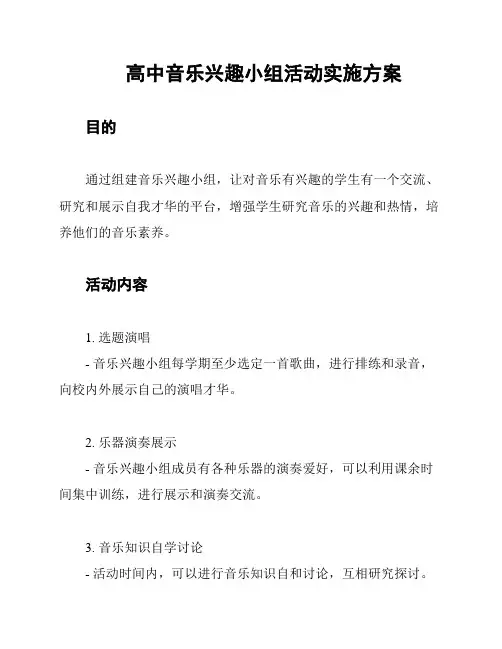 高中音乐兴趣小组活动实施方案

目的

通过组建音乐兴趣小组，让对音乐有兴趣的学生有一个交流、研究和展示自我才华的平台，增强学生研究音乐的兴趣和热情，培养他们的音乐素养。

活动内容

1. 选题演唱
- 音乐兴趣小组每学期至少选定一首歌曲，进行排练和录音，向校内外展示自己的演唱才华。

2. 乐器演奏展示
- 音乐兴趣小组成员有各种乐器的演奏爱好，可以利用课余时间集中训练，进行展示和演奏交流。

3. 音乐知识自学讨论
- 活动时间内，可以进行音乐知识自和讨论，互相研究探讨。